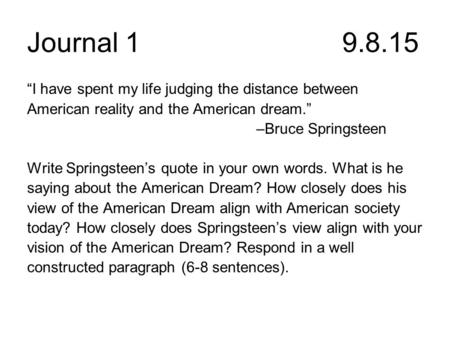 Journal 1 9.8.15

“I have spent my life judging the distance between American reality and the American dream.”
–Bruce Springsteen

Write Springsteen’s quote in your own words. What is he saying about the American Dream? How closely does his view of the American Dream align with American society today? How closely does Springsteen’s view align with your vision of the American Dream? Respond in a well constructed paragraph (6-8 sentences).